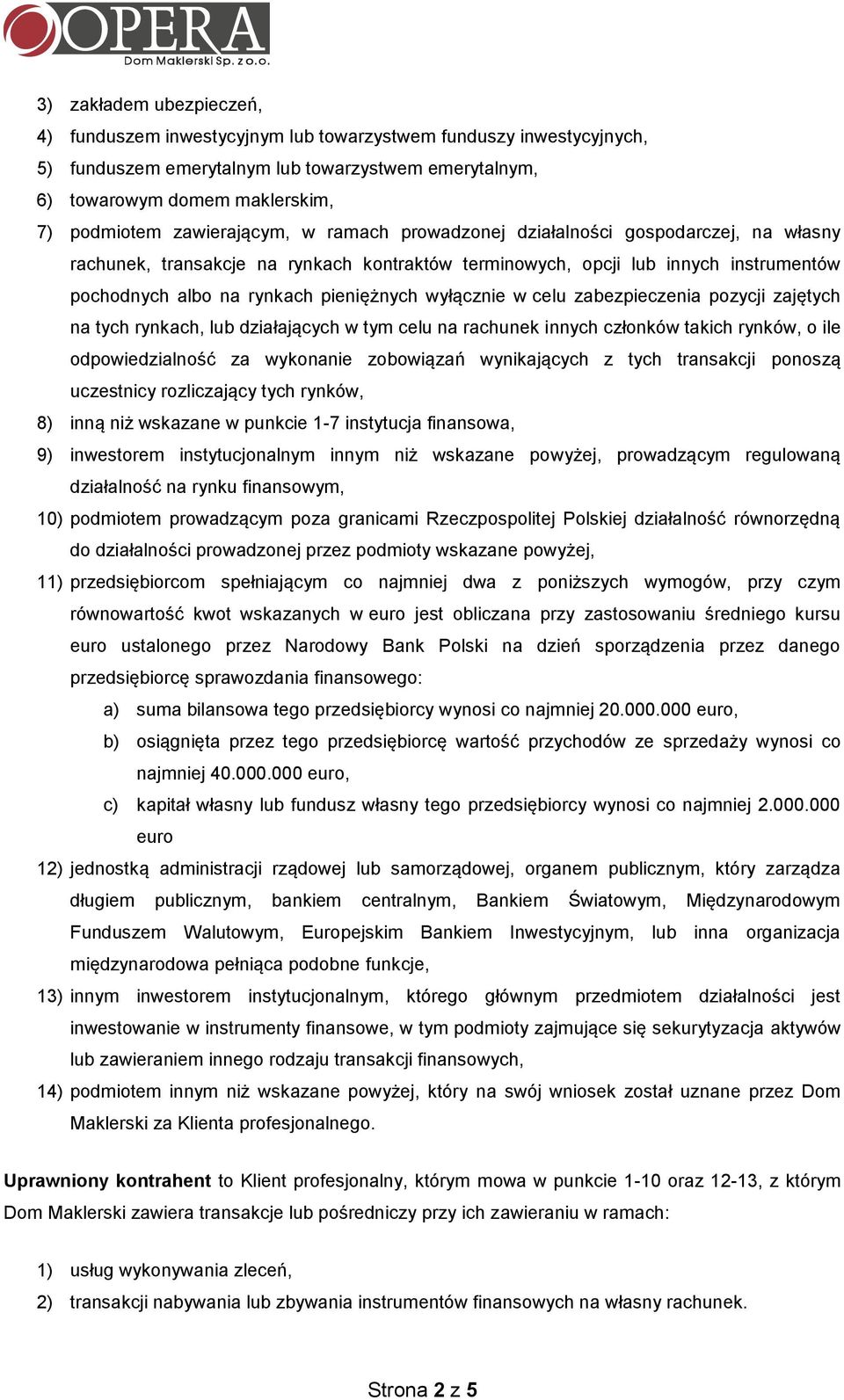 OPERA
Dom Maklerski Sp. z o.o.

3) zakładem ubezpieczeń,
4) funduszem inwestycyjnym lub towarzystwem funduszy inwestycyjnych,
5) funduszem emerytalnym lub towarzystwem emerytalnym,
6) towarowym domem maklerskim,
7) podmiotem zawierającym, w ramach prowadzonej działalności gospodarczej, na własny rachunek, transakcje na rynkach kontraktów terminowych, opcji lub innych instrumentów pochodnych albo na rynkach pieniężnych wyłącznie w celu zabezpieczenia pozycji zajętych na tych rynkach, lub działających w tym celu na rachunek innych członków takich rynków, o ile odpowiedzialność za wykonanie zobowiązań wynikających z tych transakcji ponoszą uczestnicy rozliczający tych rynków,
8) inną niż wskazane w punkcie 1-7 instytucja finansowa,
9) inwestorem instytucjonalnym innym niż wskazane powyżej, prowadzącym regulowaną działalność na rynku finansowym,
10) podmiotem prowadzącym poza granicami Rzeczpospolitej Polskiej działalność równorzędną do działalności prowadzonej przez podmioty wskazane powyżej,
11) przedsiębiorcom spełniającym co najmniej dwa z poniższych wymogów, przy czym równowartość kwot wskazanych w euro jest obliczana przy zastosowaniu średniego kursu euro ustalonego przez Narodowy Bank Polski na dzień sporządzenia przez danego przedsiębiorcę sprawozdania finansowego:
a) suma bilansowa tego przedsiębiorcy wynosi co najmniej 20.000.000 euro,
b) osiągnięta przez tego przedsiębiorcę wartość przychodów ze sprzedaży wynosi co najmniej 40.000.000 euro,
c) kapitał własny lub fundusz własny tego przedsiębiorcy wynosi co najmniej 2.000.000 euro
12) jednostką administracji rządowej lub samorządowej, organem publicznym, który zarządza długiem publicznym, bankiem centralnym, Bankiem Światowym, Międzynarodowym Funduszem Walutowym, Europejskim Bankiem Inwestycyjnym, lub inna organizacja międzynarodowa pełniąca podobne funkcje,
13) innym inwestorem instytucjonalnym, którego głównym przedmiotem działalności jest inwestowanie w instrumenty finansowe, w tym podmioty zajmujące się sekurytyzacja aktywów lub zawieraniem innego rodzaju transakcji finansowych,
14) podmiotem innym niż wskazane powyżej, który na swój wniosek został uznane przez Dom Maklerski za Klienta profesjonalnego.

Uprawniony kontrahent to Klient profesjonalny, którym mowa w punkcie 1-10 oraz 12-13, z którym Dom Maklerski zawiera transakcje lub pośredniczy przy ich zawieraniu w ramach:

1) usług wykonywania zleceń,
2) transakcji nabywania lub zbywania instrumentów finansowych na własny rachunek.

Strona 2 z 5